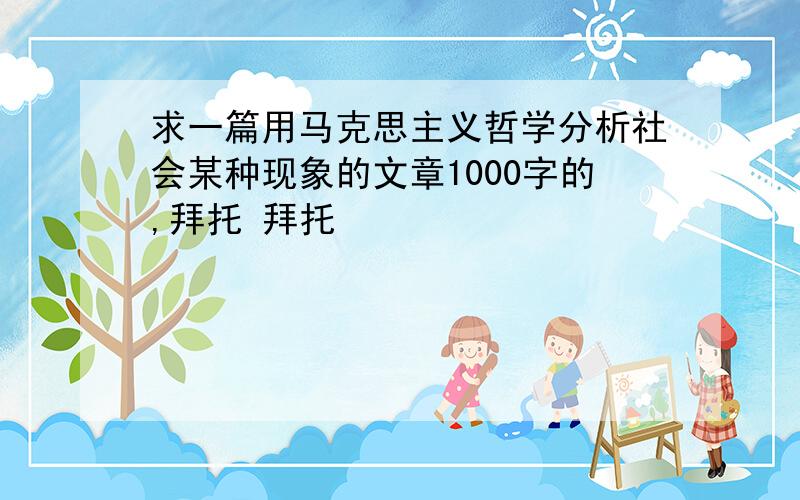 求一篇用马克思主义哲学分析社会某种现象的文章1000字的,拜托 拜托